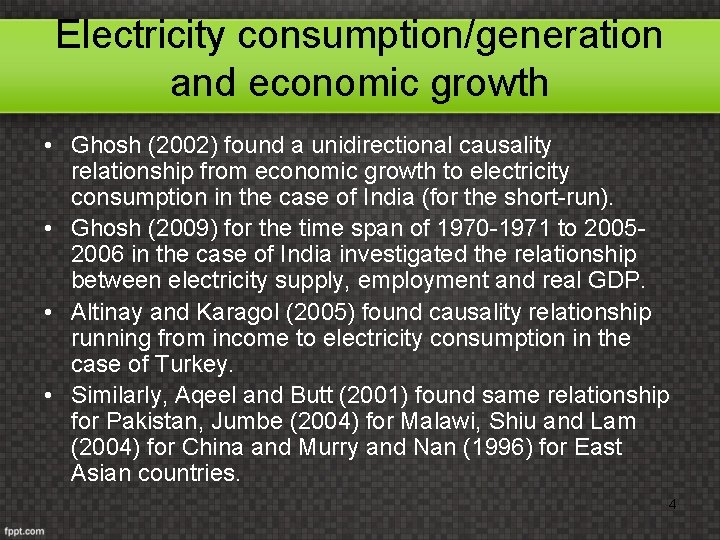 Electricity consumption/generation and economic growth

• Ghosh (2002) found a unidirectional causality relationship from economic growth to electricity consumption in the case of India (for the short-run).
• Ghosh (2009) for the time span of 1970-1971 to 2005-2006 in the case of India investigated the relationship between electricity supply, employment and real GDP.
• Altinay and Karagol (2005) found causality relationship running from income to electricity consumption in the case of Turkey.
• Similarly, Aqeel and Butt (2001) found same relationship for Pakistan, Jumbe (2004) for Malawi, Shiu and Lam (2004) for China and Murry and Nan (1996) for East Asian countries.

4

fppt.com